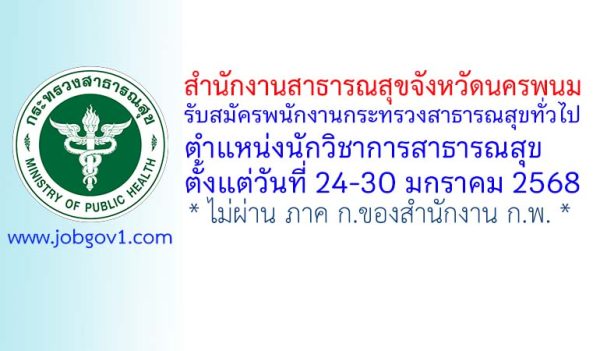 กระทรวงสาธารณสุข
MINISTRY OF PUBLIC HEALTH

www.jobgov1.com

สำนักงานสาธารณสุขจังหวัดนครพนม
รับสมัครพนักงานกระทรวงสาธารณสุขทั่วไป
ตำแหน่งนักวิชาการสาธารณสุข
ตั้งแต่วันที่ 24-30 มกราคม 2568
* ไม่ผ่าน ภาค ก.ของสำนักงาน ก.พ. *